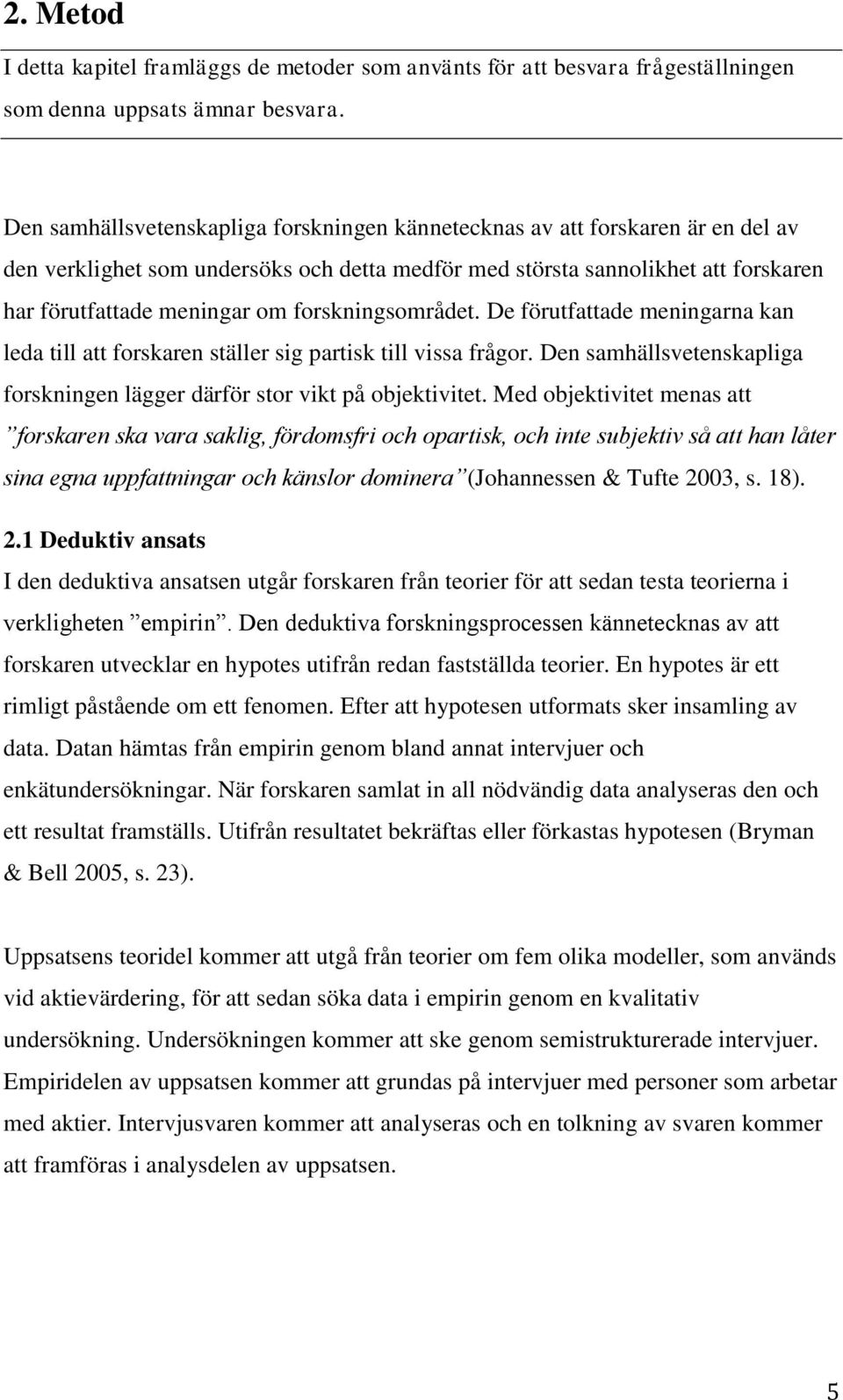 2. Metod

I detta kapitel framläggs de metoder som använts för att besvara frågeställningen som denna uppsats ämnar besvara.

Den samhällsvetenskapliga forskningen kännetecknas av att forskaren är en del av den verklighet som undersöks och detta medför med största sannolikhet att forskaren har förutfattade meningar om forskningsområdet. De förutfattade meningarna kan leda till att forskaren ställer sig partisk till vissa frågor. Den samhällsvetenskapliga forskningen lägger därför stor vikt på objektivitet. Med objektivitet menas att ”forskaren ska vara saklig, fördomsfri och opartisk, och inte subjektiv så att han låter sina egna uppfattningar och känslor dominera” (Johannessen & Tufte 2003, s. 18).

2.1 Deduktiv ansats

I den deduktiva ansatsen utgår forskaren från teorier för att sedan testa teorierna i verkligheten ”empirin”. Den deduktiva forskningsprocessen kännetecknas av att forskaren utvecklar en hypotes utifrån redan fastställda teorier. En hypotes är ett rimligt påstående om ett fenomen. Efter att hypotesen utformats sker insamling av data. Datan hämtas från empirin genom bland annat intervjuer och enkätundersökningar. När forskaren samlat in all nödvändig data analyseras den och ett resultat framställs. Utifrån resultatet bekräftas eller förkastas hypotesen (Bryman & Bell 2005, s. 23).

Uppsatsens teoridel kommer att utgå från teorier om fem olika modeller, som används vid aktievärdering, för att sedan söka data i empirin genom en kvalitativ undersökning. Undersökningen kommer att ske genom semistrukturerade intervjuer. Empiridelen av uppsatsen kommer att grundas på intervjuer med personer som arbetar med aktier. Intervjusvaren kommer att analyseras och en tolkning av svaren kommer att framföras i analysdelen av uppsatsen.

5